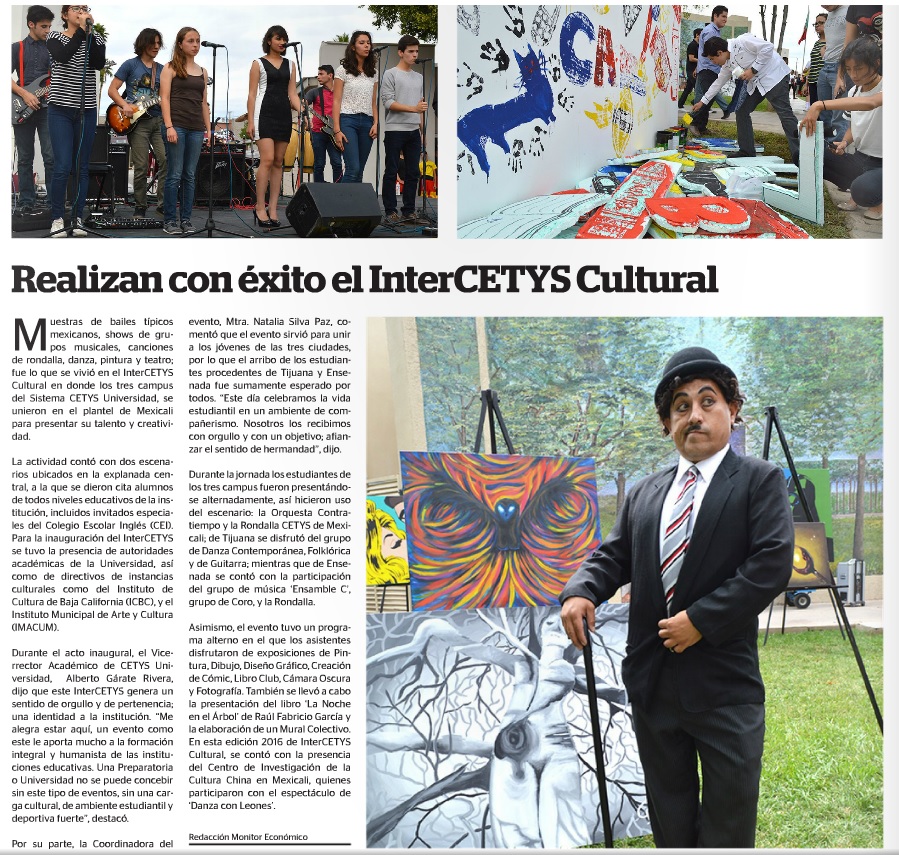 Realizan con éxito el InterCETYS Cultural

Muestras de bailes típicos mexicanos, shows de grupos musicales, canciones de rondalla, danza, pintura y teatro; fue lo que se vivió en el InterCETYS Cultural en donde los tres campus del Sistema CETYS Universidad, se unieron en el plantel de Mexicali para presentar su talento y creatividad.

La actividad contó con dos escenarios ubicados en la explanada central, a la que se dieron cita alumnos de todos niveles educativos de la institución, incluidos invitados especiales del Colegio Escolar Inglés (CEI). Para la inauguración del InterCETYS se tuvo la presencia de autoridades académicas de la Universidad, así como de directivos de instancias culturales como del Instituto de Cultura de Baja California (ICBC), y el Instituto Municipal de Arte y Cultura (IMACUM).

Durante el acto inaugural, el Vicerrector Académico de CETYS Universidad, Alberto Gárate Rivera, dijo que este InterCETYS genera un sentido de orgullo y de pertenencia; una identidad a la institución. "Me alegra estar aquí, un evento como este le aporta mucho a la formación integral y humanista de las instituciones educativas. Una Preparatoria o Universidad no se puede concebir sin este tipo de eventos, sin una carga cultural, de ambiente estudiantil y deportiva fuerte", destacó.

Por su parte, la Coordinadora del evento, Mtra. Natalia Silva Paz, comentó que el evento sirvió para unir a los jóvenes de las tres ciudades, por lo que el arribo de los estudiantes procedentes de Tijuana y Ensenada fue sumamente esperado por todos. "Este día celebramos la vida estudiantil en un ambiente de compañerismo. Nosotros los recibimos con orgullo y con un objetivo; afianzar el sentido de hermandad", dijo.

Durante la jornada los estudiantes de los tres campus fueron presentándose alternadamente, así hicieron uso del escenario: la Orquesta Contratiempo y la Rondalla CETYS de Mexicali; de Tijuana se disfrutó del grupo de Danza Contemporánea, Folklórica y de Guitarra; mientras que de Ensenada se contó con la participación del grupo de música 'Ensamble C', grupo de Coro, y la Rondalla.

Asimismo, el evento tuvo un programa alterno en el que los asistentes disfrutaron de exposiciones de Pintura, Dibujo, Diseño Gráfico, Creación de Cómic, Libro Club, Cámara Oscura y Fotografía. También se llevó a cabo la presentación del libro 'La Noche en el Árbol' de Raúl Fabricio García y la elaboración de un Mural Colectivo. En esta edición 2016 de InterCETYS Cultural, se contó con la presencia del Centro de Investigación de la Cultura China en Mexicali, quienes participaron con el espectáculo de 'Danza con Leones'.

Redacción Monitor Económico